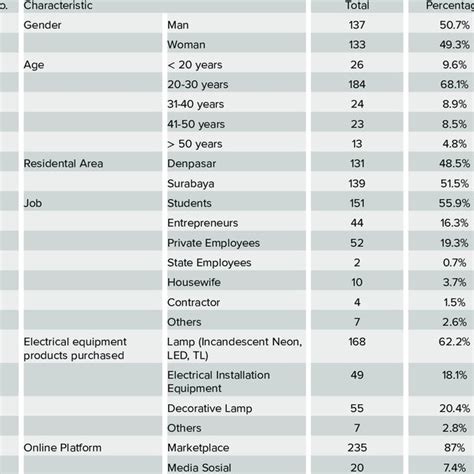 | o. | Characteristic | | Total | Percentag |
|---|---|---|---|---|
| | Gender | Man | 137 | 50.7% |
| | | Woman | 133 | 49.3% |
| | Age | < 20 years | 26 | 9.6% |
| | | 20-30 years | 184 | 68.1% |
| | | 31-40 years | 24 | 8.9% |
| | | 41-50 years | 23 | 8.5% |
| | | > 50 years | 13 | 4.8% |
| | Residental Area | Denpasar | 131 | 48.5% |
| | | Surabaya | 139 | 51.5% |
| | Job | Students | 151 | 55.9% |
| | | Entrepreneurs | 44 | 16.3% |
| | | Private Employees | 52 | 19.3% |
| | | State Employees | 2 | 0.7% |
| | | Housewife | 10 | 3.7% |
| | | Contractor | 4 | 1.5% |
| | | Others | 7 | 2.6% |
| | Electrical equipment products purchased | Lamp (Incandescent Neon, LED, TL) | 168 | 62.2% |
| | | Electrical Installation Equipment | 49 | 18.1% |
| | | Decorative Lamp | 55 | 20.4% |
| | | Others | 7 | 2.8% |
| | Online Platform | Marketplace | 235 | 87% |
| | | Media Sosial | 20 | 7.4% |